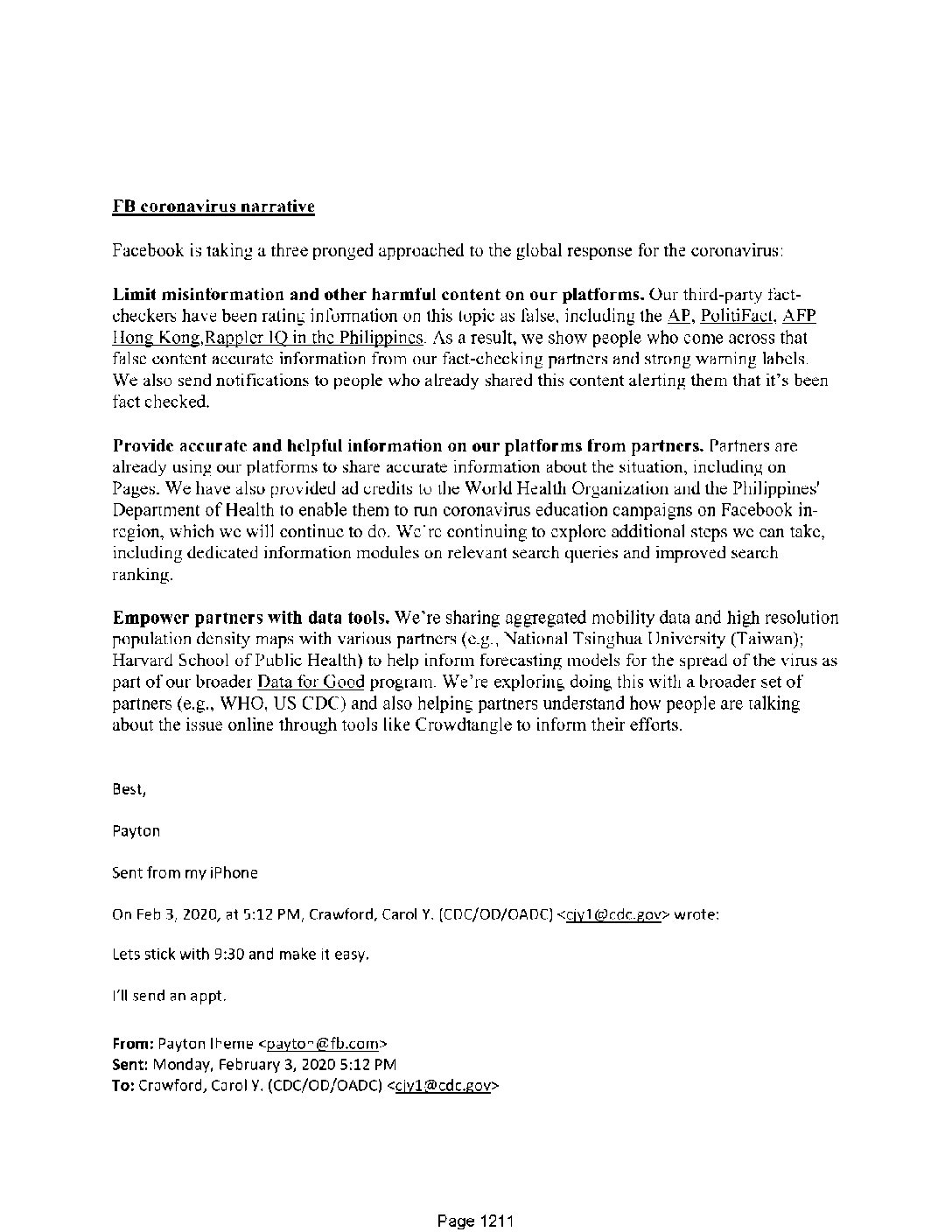 FB coronavirus narrative

Facebook is taking a three pronged approached to the global response for the coronavirus:

Limit misinformation and other harmful content on our platforms. Our third-party fact-checkers have been rating information on this topic as false, including the AP, PolitiFact, AFP Hong Kong,Rappler IQ in the Philippines. As a result, we show people who come across that false content accurate information from our fact-checking partners and strong warning labels. We also send notifications to people who already shared this content alerting them that it's been fact checked.

Provide accurate and helpful information on our platforms from partners. Partners are already using our platforms to share accurate information about the situation, including on Pages. We have also provided ad credits to the World Health Organization and the Philippines' Department of Health to enable them to run coronavirus education campaigns on Facebook in-region, which we will continue to do. We're continuing to explore additional steps we can take, including dedicated information modules on relevant search queries and improved search ranking.

Empower partners with data tools. We're sharing aggregated mobility data and high resolution population density maps with various partners (e.g., National Tsinghua University (Taiwan); Harvard School of Public Health) to help inform forecasting models for the spread of the virus as part of our broader Data for Good program. We're exploring doing this with a broader set of partners (e.g., WHO, US CDC) and also helping partners understand how people are talking about the issue online through tools like Crowdtangle to inform their efforts.

Best,

Payton

Sent from my iPhone

On Feb 3, 2020, at 5:12 PM, Crawford, Carol Y. (CDC/OD/OADC) <cjy1@cdc.gov> wrote:

Lets stick with 9:30 and make it easy.

I'll send an appt.

From: Payton Iheme <payton@fb.com>
Sent: Monday, February 3, 2020 5:12 PM
To: Crawford, Carol Y. (CDC/OD/OADC) <cjy1@cdc.gov>

Page 1211